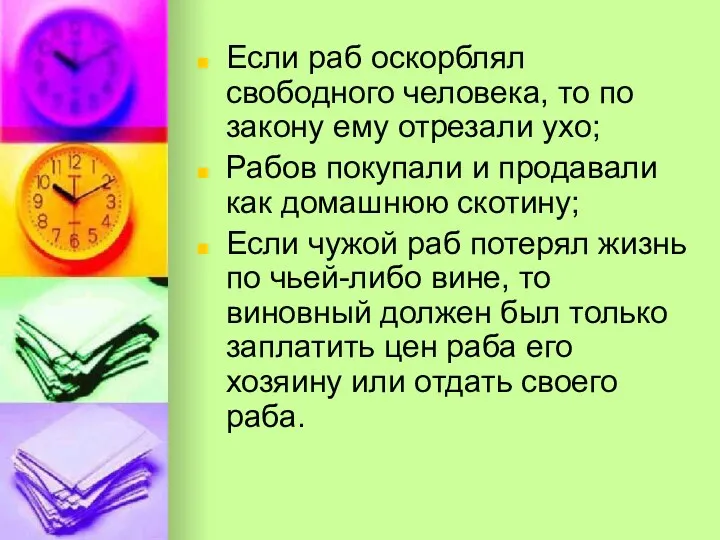 Если раб оскорблял свободного человека, то по закону ему отрезали ухо;

Рабов покупали и продавали как домашнюю скотину;

Если чужой раб потерял жизнь по чьей-либо вине, то виновный должен был только заплатить цен раба его хозяину или отдать своего раба.